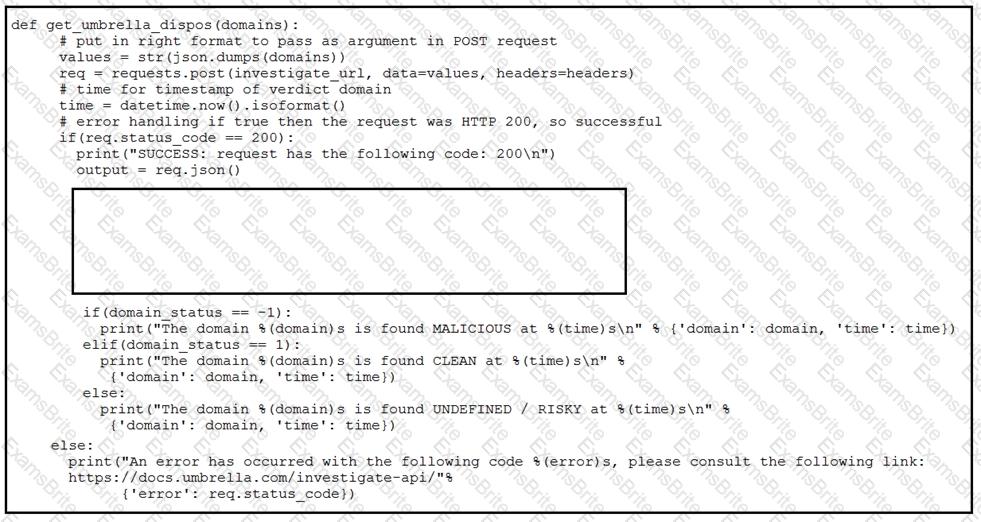 def get_umbrella_dispos(domains):
    # put in right format to pass as argument in POST request
    values = str(json.dumps(domains))
    req = requests.post(investigate_url, data=values, headers=headers)
    # time for timestamp of verdict domain
    time = datetime.now().isoformat()
    # error handling if true then the request was HTTP 200, so successful
    if(req.status_code == 200):
      print("SUCCESS: request has the following code: 200\n")
      output = req.json()

      if(domain_status == -1):
        print("The domain %(domain)s is found MALICIOUS at %(time)s\n" % {'domain': domain, 'time': time})
      elif(domain_status == 1):
        print("The domain %(domain)s is found CLEAN at %(time)s\n" %
          {'domain': domain, 'time': time})
      else:
        print("The domain %(domain)s is found UNDEFINED / RISKY at %(time)s\n" %
          {'domain': domain, 'time': time})
  else:
    print("An error has occurred with the following code %(error)s, please consult the following link:
    https://docs.umbrella.com/investigate-api/"%
          {'error': req.status_code})

ExamsBrite